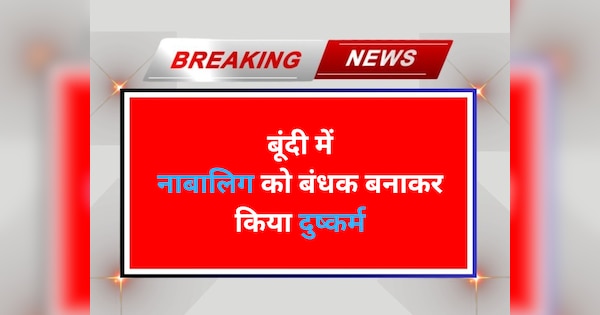 BREAKING NEWS

बूंदी में
नाबालिग को बंधक बनाकर
किया दुष्कर्म